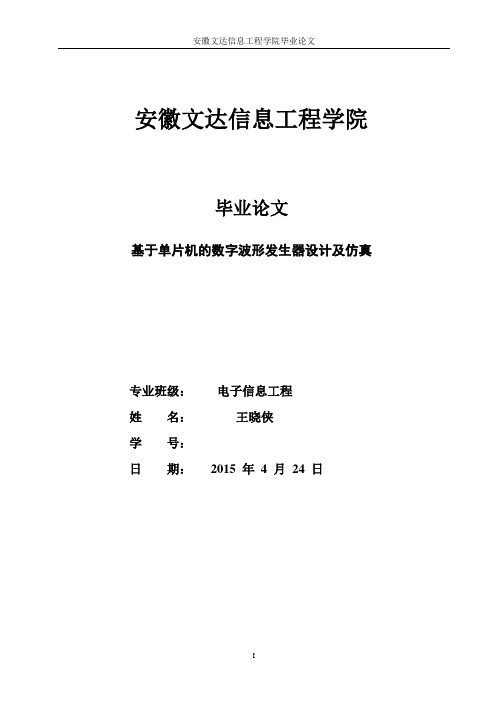 安徽文达信息工程学院毕业论文

安徽文达信息工程学院

毕业论文

基于单片机的数字波形发生器设计及仿真

专业班级： 电子信息工程

姓 名： 王晓侠

学 号：

日 期： 2015 年 4 月 24 日

I